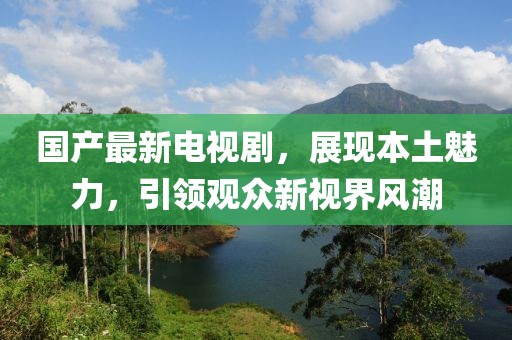 国产最新电视剧，展现本土魅力，引领观众新视界风潮